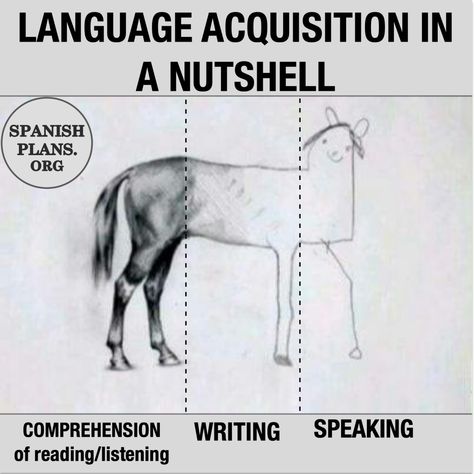 LANGUAGE ACQUISITION IN A NUTSHELL

SPANISH PLANS. ORG

COMPREHENSION of reading/listening

WRITING

SPEAKING